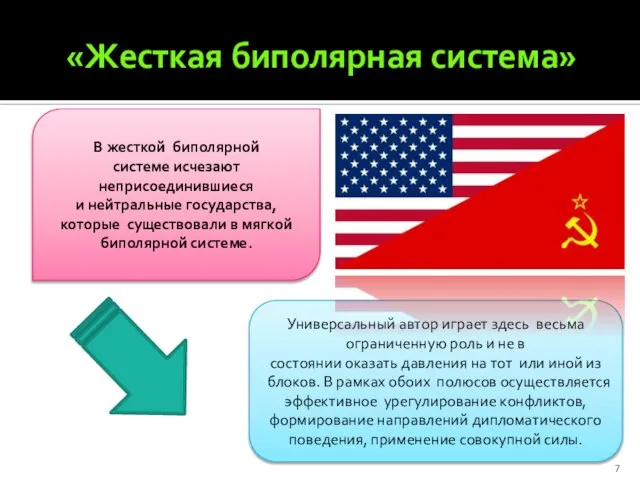 «Жесткая биполярная система»

В жесткой биполярной системе исчезают неприсоединившиеся и нейтральные государства, которые существовали в мягкой биполярной системе.

Универсальный автор играет здесь весьма ограниченную роль и не в состоянии оказать давления на тот или иной из блоков. В рамках обоих полюсов осуществляется эффективное урегулирование конфликтов, формирование направлений дипломатического поведения, применение совокупной силы.

7